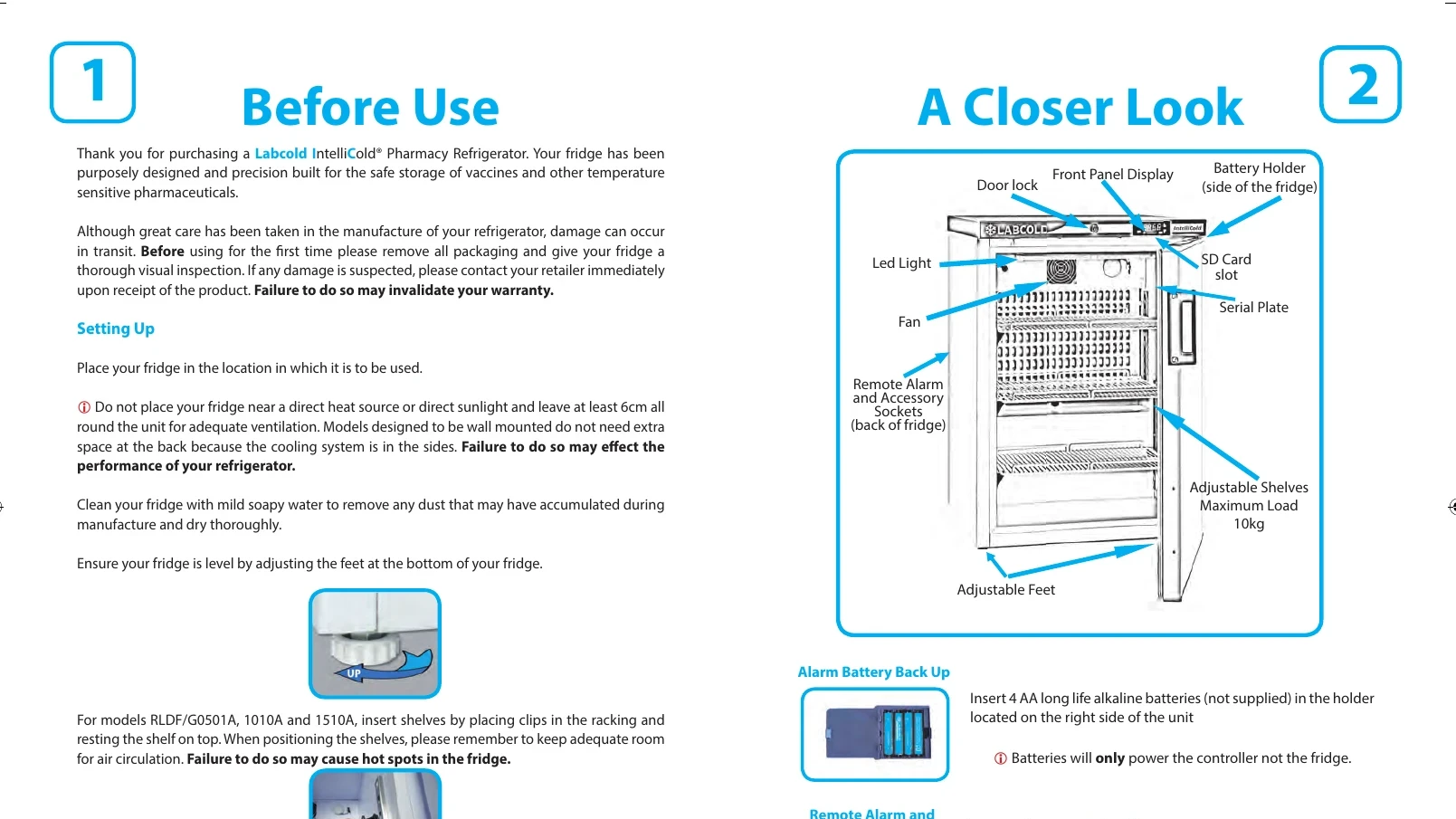 1

Before Use

Thank you for purchasing a Labcold IntelliCold® Pharmacy Refrigerator. Your fridge has been purposely designed and precision built for the safe storage of vaccines and other temperature sensitive pharmaceuticals.

Although great care has been taken in the manufacture of your refrigerator, damage can occur in transit. Before using for the first time please remove all packaging and give your fridge a thorough visual inspection. If any damage is suspected, please contact your retailer immediately upon receipt of the product. Failure to do so may invalidate your warranty.

Setting Up

Place your fridge in the location in which it is to be used.

ⓘ Do not place your fridge near a direct heat source or direct sunlight and leave at least 6cm all round the unit for adequate ventilation. Models designed to be wall mounted do not need extra space at the back because the cooling system is in the sides. Failure to do so may effect the performance of your refrigerator.

Clean your fridge with mild soapy water to remove any dust that may have accumulated during manufacture and dry thoroughly.

Ensure your fridge is level by adjusting the feet at the bottom of your fridge.

UP

For models RLDF/G0501A, 1010A and 1510A, insert shelves by placing clips in the racking and resting the shelf on top. When positioning the shelves, please remember to keep adequate room for air circulation. Failure to do so may cause hot spots in the fridge.

A Closer Look

2

Door lock
Front Panel Display
Battery Holder (side of the fridge)
LABCOLD
IntelliCold
Led Light
SD Card slot
Serial Plate
Fan
Remote Alarm and Accessory Sockets (back of fridge)
Adjustable Shelves Maximum Load 10kg
Adjustable Feet

Alarm Battery Back Up

Insert 4 AA long life alkaline batteries (not supplied) in the holder located on the right side of the unit

ⓘ Batteries will only power the controller not the fridge.

Remote Alarm and